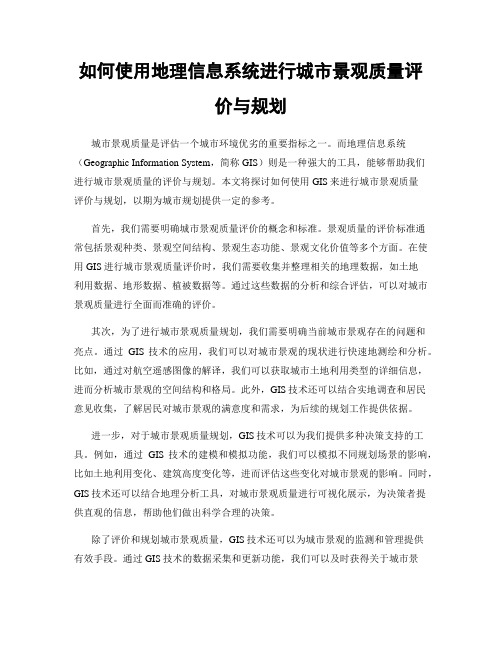 如何使用地理信息系统进行城市景观质量评价与规划

城市景观质量是评估一个城市环境优劣的重要指标之一。而地理信息系统（Geographic Information System，简称 GIS）则是一种强大的工具，能够帮助我们进行城市景观质量的评价与规划。本文将探讨如何使用 GIS 来进行城市景观质量评价与规划，以期为城市规划提供一定的参考。

首先，我们需要明确城市景观质量评价的概念和标准。景观质量的评价标准通常包括景观种类、景观空间结构、景观生态功能、景观文化价值等多个方面。在使用 GIS 进行城市景观质量评价时，我们需要收集并整理相关的地理数据，如土地利用数据、地形数据、植被数据等。通过这些数据的分析和综合评估，可以对城市景观质量进行全面而准确的评价。

其次，为了进行城市景观质量规划，我们需要明确当前城市景观存在的问题和亮点。通过 GIS 技术的应用，我们可以对城市景观的现状进行快速地测绘和分析。比如，通过对航空遥感图像的解译，我们可以获取城市土地利用类型的详细信息，进而分析城市景观的空间结构和格局。此外，GIS 技术还可以结合实地调查和居民意见收集，了解居民对城市景观的满意度和需求，为后续的规划工作提供依据。

进一步，对于城市景观质量规划，GIS 技术可以为我们提供多种决策支持的工具。例如，通过 GIS 技术的建模和模拟功能，我们可以模拟不同规划场景的影响，比如土地利用变化、建筑高度变化等，进而评估这些变化对城市景观的影响。同时，GIS 技术还可以结合地理分析工具，对城市景观质量进行可视化展示，为决策者提供直观的信息，帮助他们做出科学合理的决策。

除了评价和规划城市景观质量，GIS 技术还可以为城市景观的监测和管理提供有效手段。通过 GIS 技术的数据采集和更新功能，我们可以及时获得关于城市景